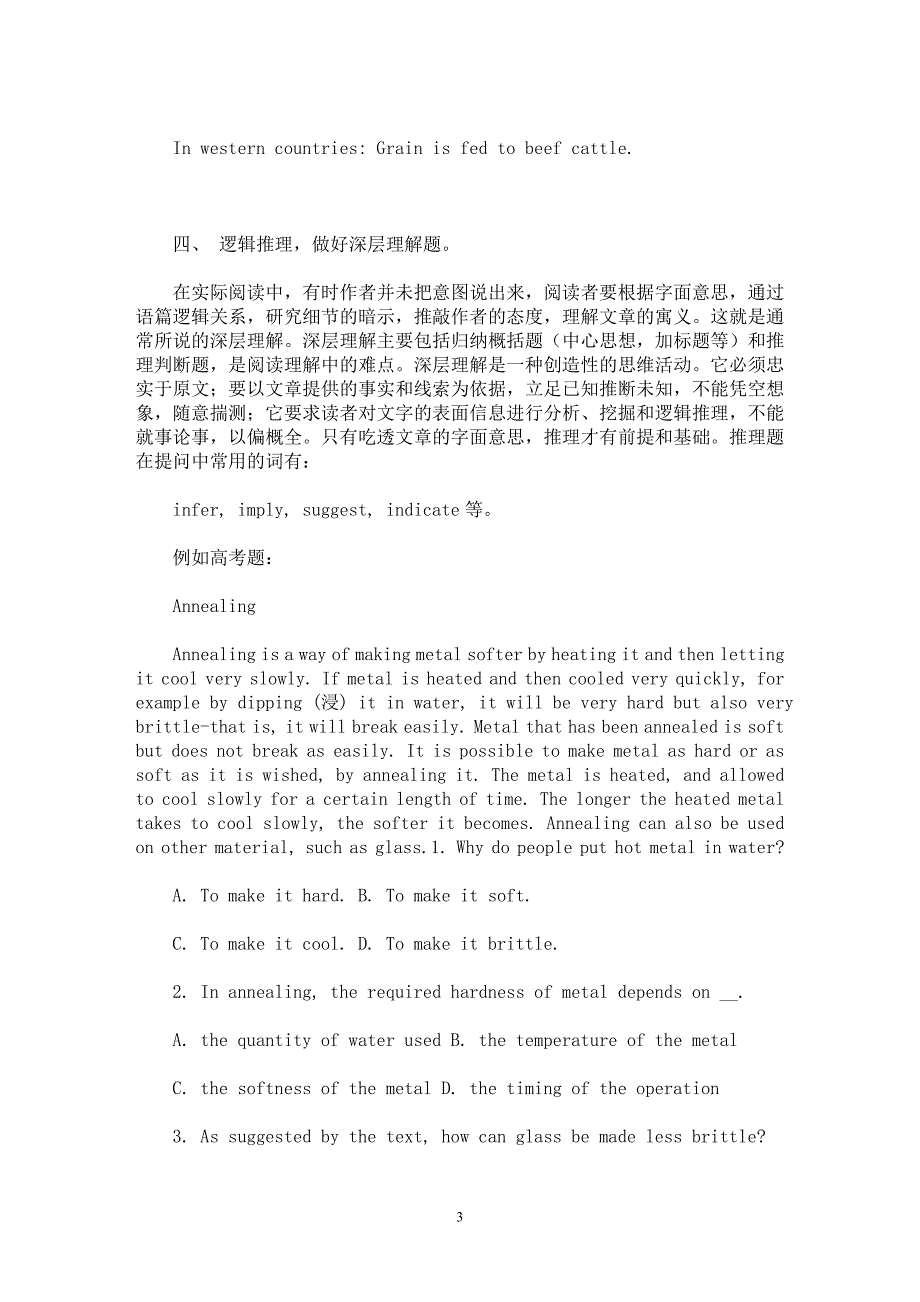 In western countries: Grain is fed to beef cattle.

四、 逻辑推理，做好深层理解题。

在实际阅读中，有时作者并未把意图说出来，阅读者要根据字面意思，通过语篇逻辑关系，研究细节的暗示，推敲作者的态度，理解文章的寓义。这就是通常所说的深层理解。深层理解主要包括归纳概括题（中心思想，加标题等）和推理判断题，是阅读理解中的难点。深层理解是一种创造性的思维活动。它必须忠实于原文；要以文章提供的事实和线索为依据，立足已知推断未知，不能凭空想象，随意揣测；它要求读者对文字的表面信息进行分析、挖掘和逻辑推理，不能就事论事，以偏概全。只有吃透文章的字面意思，推理才有前提和基础。推理题在提问中常用的词有：

infer, imply, suggest, indicate 等。

例如高考题：

Annealing

Annealing is a way of making metal softer by heating it and then letting it cool very slowly. If metal is heated and then cooled very quickly, for example by dipping (浸) it in water, it will be very hard but also very brittle-that is, it will break easily. Metal that has been annealed is soft but does not break as easily. It is possible to make metal as hard or as soft as it is wished, by annealing it. The metal is heated, and allowed to cool slowly for a certain length of time. The longer the heated metal takes to cool slowly, the softer it becomes. Annealing can also be used on other material, such as glass.1. Why do people put hot metal in water?

A. To make it hard. B. To make it soft.

C. To make it cool. D. To make it brittle.

2. In annealing, the required hardness of metal depends on __.

A. the quantity of water used B. the temperature of the metal

C. the softness of the metal D. the timing of the operation

3. As suggested by the text, how can glass be made less brittle?

3